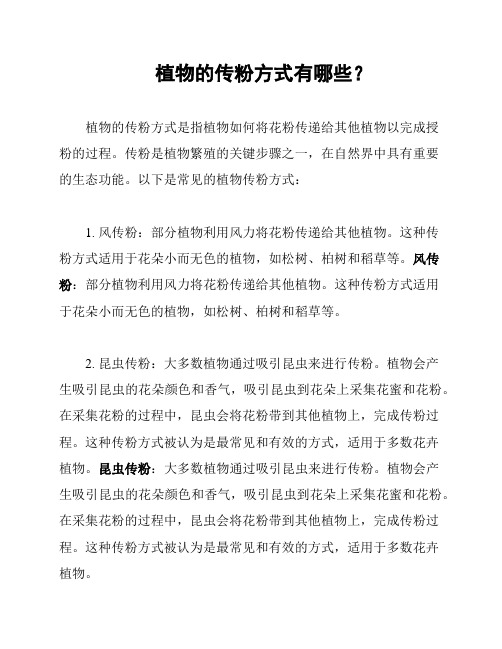 植物的传粉方式有哪些？

植物的传粉方式是指植物如何将花粉传递给其他植物以完成授粉的过程。传粉是植物繁殖的关键步骤之一，在自然界中具有重要的生态功能。以下是常见的植物传粉方式：

1. 风传粉：部分植物利用风力将花粉传递给其他植物。这种传粉方式适用于花朵小而无色的植物，如松树、柏树和稻草等。风传粉：部分植物利用风力将花粉传递给其他植物。这种传粉方式适用于花朵小而无色的植物，如松树、柏树和稻草等。

2. 昆虫传粉：大多数植物通过吸引昆虫来进行传粉。植物会产生吸引昆虫的花朵颜色和香气，吸引昆虫到花朵上采集花蜜和花粉。在采集花粉的过程中，昆虫会将花粉带到其他植物上，完成传粉过程。这种传粉方式被认为是最常见和有效的方式，适用于多数花卉植物。昆虫传粉：大多数植物通过吸引昆虫来进行传粉。植物会产生吸引昆虫的花朵颜色和香气，吸引昆虫到花朵上采集花蜜和花粉。在采集花粉的过程中，昆虫会将花粉带到其他植物上，完成传粉过程。这种传粉方式被认为是最常见和有效的方式，适用于多数花卉植物。